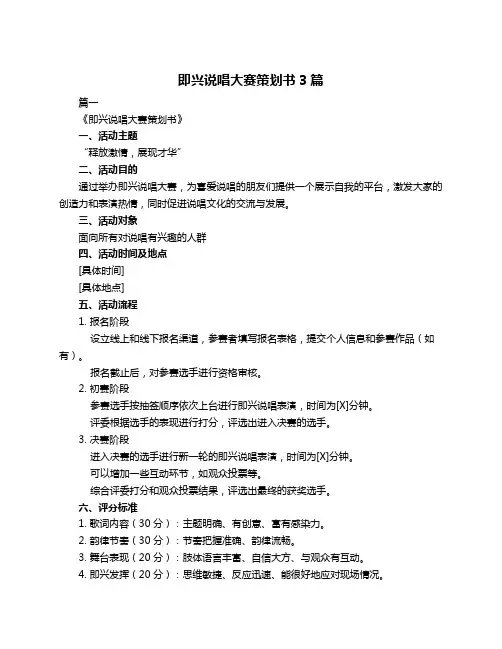 即兴说唱大赛策划书 3 篇

篇一

《即兴说唱大赛策划书》

一、活动主题

“释放激情，展现才华”

二、活动目的

通过举办即兴说唱大赛，为喜爱说唱的朋友们提供一个展示自我的平台，激发大家的创造力和表演热情，同时促进说唱文化的交流与发展。

三、活动对象

面向所有对说唱有兴趣的人群

四、活动时间及地点

[具体时间]

[具体地点]

五、活动流程

1. 报名阶段

设立线上和线下报名渠道，参赛者填写报名表格，提交个人信息和参赛作品（如有）。

报名截止后，对参赛选手进行资格审核。

2. 初赛阶段

参赛选手按抽签顺序依次上台进行即兴说唱表演，时间为[X]分钟。

评委根据选手的表现进行打分，评选出进入决赛的选手。

3. 决赛阶段

进入决赛的选手进行新一轮的即兴说唱表演，时间为[X]分钟。

可以增加一些互动环节，如观众投票等。

综合评委打分和观众投票结果，评选出最终的获奖选手。

六、评分标准

1. 歌词内容（30 分）：主题明确、有创意、富有感染力。

2. 韵律节奏（30 分）：节奏把握准确、韵律流畅。

3. 舞台表现（20 分）：肢体语言丰富、自信大方、与观众有互动。

4. 即兴发挥（20 分）：思维敏捷、反应迅速、能很好地应对现场情况。